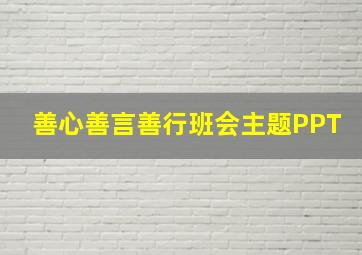 善心善言善行班会主题PPT